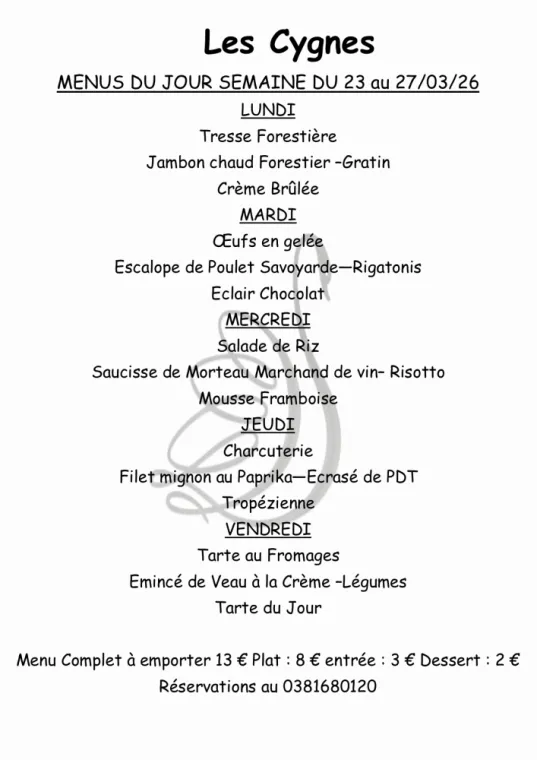 Les Cygnes

MENUS DU JOUR SEMAINE DU 23 au 27/03/26

LUNDI

Tresse Forestière

Jambon chaud Forestier –Gratin

Crème Brûlée

MARDI

Œufs en gelée

Escalope de Poulet Savoyarde—Rigatonis

Eclair Chocolat

MERCREDI

Salade de Riz

Saucisse de Morteau Marchand de vin– Risotto

Mousse Framboise

JEUDI

Charcuterie

Filet mignon au Paprika—Ecrasé de PDT

Tropézienne

VENDREDI

Tarte au Fromages

Emincé de Veau à la Crème –Légumes

Tarte du Jour

Menu Complet à emporter 13 € Plat : 8 € entrée : 3 € Dessert : 2 €

Réservations au 0381680120